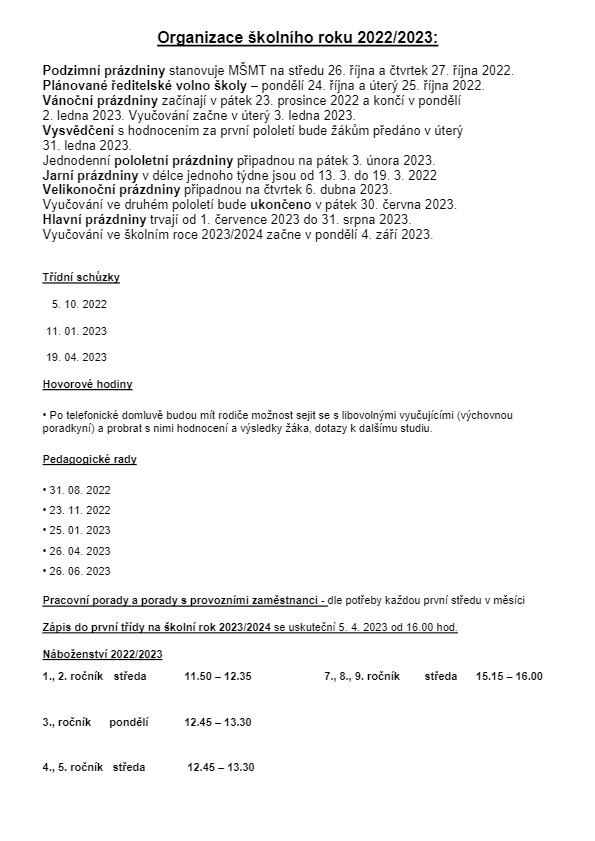 Organizace školního roku 2022/2023:

Podzimní prázdniny stanovuje MŠMT na středu 26. října a čtvrtek 27. října 2022.
Plánované ředitelské volno školy – pondělí 24. října a úterý 25. října 2022.
Vánoční prázdniny začínají v pátek 23. prosince 2022 a končí v pondělí 2. ledna 2023. Vyučování začne v úterý 3. ledna 2023.
Vysvědčení s hodnocením za první pololetí bude žákům předáno v úterý 31. ledna 2023.
Jednodenní pololetní prázdniny připadnou na pátek 3. února 2023.
Jarní prázdniny v délce jednoho týdne jsou od 13. 3. do 19. 3. 2022
Velikonoční prázdniny připadnou na čtvrtek 6. dubna 2023.
Vyučování ve druhém pololetí bude ukončeno v pátek 30. června 2023.
Hlavní prázdniny trvají od 1. července 2023 do 31. srpna 2023.
Vyučování ve školním roce 2023/2024 začne v pondělí 4. září 2023.

Třídní schůzky

5. 10. 2022

11. 01. 2023

19. 04. 2023

Hovorové hodiny

• Po telefonické domluvě budou mít rodiče možnost sejít se s libovolnými vyučujícími (výchovnou poradkyní) a probrat s nimi hodnocení a výsledky žáka, dotazy k dalšímu studiu.

Pedagogické rady

• 31. 08. 2022
• 23. 11. 2022
• 25. 01. 2023
• 26. 04. 2023
• 26. 06. 2023

Pracovní porady a porady s provozními zaměstnanci - dle potřeby každou první středu v měsíci

Zápis do první třídy na školní rok 2023/2024 se uskuteční 5. 4. 2023 od 16.00 hod.

Náboženství 2022/2023

1., 2. ročník středa 11.50 – 12.35 7., 8., 9. ročník středa 15.15 – 16.00

3., ročník pondělí 12.45 – 13.30

4., 5. ročník středa 12.45 – 13.30